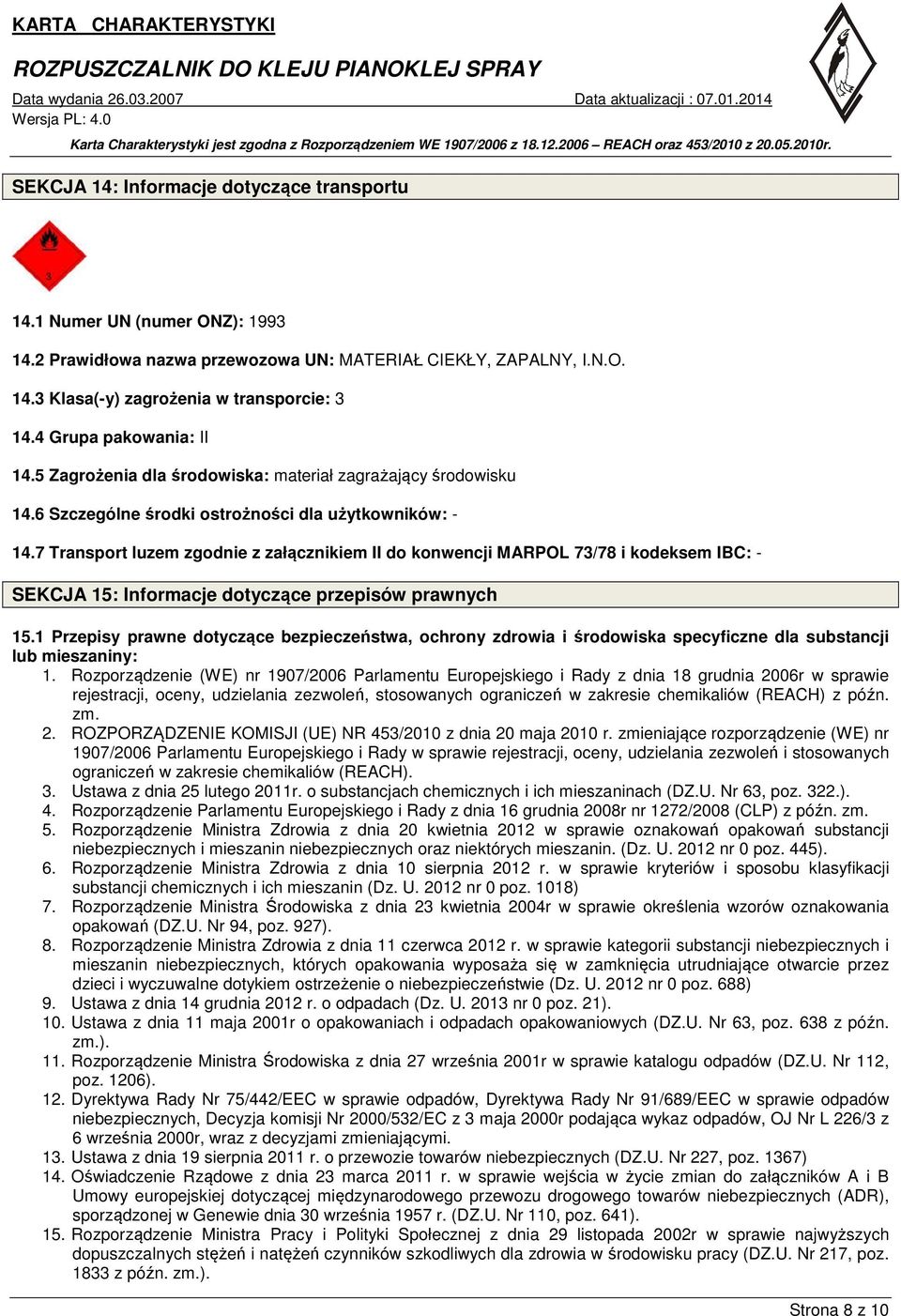 KARTA CHARAKTERYSTYKI

ROZPUSZCZALNIK DO KLEJU PIANOKLEJ SPRAY

Data wydania 26.03.2007 Data aktualizacji : 07.01.2014

Wersja PL: 4.0

Karta Charakterystyki jest zgodna z Rozporządzeniem WE 1907/2006 z 18.12.2006 – REACH oraz 453/2010 z 20.05.2010r.

SEKCJA 14: Informacje dotyczące transportu

3

14.1 Numer UN (numer ONZ): 1993

14.2 Prawidłowa nazwa przewozowa UN: MATERIAŁ CIEKŁY, ZAPALNY, I.N.O.

14.3 Klasa(-y) zagrożenia w transporcie: 3

14.4 Grupa pakowania: II

14.5 Zagrożenia dla środowiska: materiał zagrażający środowisku

14.6 Szczególne środki ostrożności dla użytkowników: -

14.7 Transport luzem zgodnie z załącznikiem II do konwencji MARPOL 73/78 i kodeksem IBC: -

SEKCJA 15: Informacje dotyczące przepisów prawnych

15.1 Przepisy prawne dotyczące bezpieczeństwa, ochrony zdrowia i środowiska specyficzne dla substancji lub mieszaniny:

1. Rozporządzenie (WE) nr 1907/2006 Parlamentu Europejskiego i Rady z dnia 18 grudnia 2006r w sprawie rejestracji, oceny, udzielania zezwoleń, stosowanych ograniczeń w zakresie chemikaliów (REACH) z późn. zm.
2. ROZPORZĄDZENIE KOMISJI (UE) NR 453/2010 z dnia 20 maja 2010 r. zmieniające rozporządzenie (WE) nr 1907/2006 Parlamentu Europejskiego i Rady w sprawie rejestracji, oceny, udzielania zezwoleń i stosowanych ograniczeń w zakresie chemikaliów (REACH).
3. Ustawa z dnia 25 lutego 2011r. o substancjach chemicznych i ich mieszaninach (DZ.U. Nr 63, poz. 322.).
4. Rozporządzenie Parlamentu Europejskiego i Rady z dnia 16 grudnia 2008r nr 1272/2008 (CLP) z późn. zm.
5. Rozporządzenie Ministra Zdrowia z dnia 20 kwietnia 2012 w sprawie oznakowań opakowań substancji niebezpiecznych i mieszanin niebezpiecznych oraz niektórych mieszanin. (Dz. U. 2012 nr 0 poz. 445).
6. Rozporządzenie Ministra Zdrowia z dnia 10 sierpnia 2012 r. w sprawie kryteriów i sposobu klasyfikacji substancji chemicznych i ich mieszanin (Dz. U. 2012 nr 0 poz. 1018)
7. Rozporządzenie Ministra Środowiska z dnia 23 kwietnia 2004r w sprawie określenia wzorów oznakowania opakowań (DZ.U. Nr 94, poz. 927).
8. Rozporządzenie Ministra Zdrowia z dnia 11 czerwca 2012 r. w sprawie kategorii substancji niebezpiecznych i mieszanin niebezpiecznych, których opakowania wyposaża się w zamknięcia utrudniające otwarcie przez dzieci i wyczuwalne dotykiem ostrzeżenie o niebezpieczeństwie (Dz. U. 2012 nr 0 poz. 688)
9. Ustawa z dnia 14 grudnia 2012 r. o odpadach (Dz. U. 2013 nr 0 poz. 21).
10. Ustawa z dnia 11 maja 2001r o opakowaniach i odpadach opakowaniowych (DZ.U. Nr 63, poz. 638 z późn. zm.).
11. Rozporządzenie Ministra Środowiska z dnia 27 września 2001r w sprawie katalogu odpadów (DZ.U. Nr 112, poz. 1206).
12. Dyrektywa Rady Nr 75/442/EEC w sprawie odpadów, Dyrektywa Rady Nr 91/689/EEC w sprawie odpadów niebezpiecznych, Decyzja komisji Nr 2000/532/EC z 3 maja 2000r podająca wykaz odpadów, OJ Nr L 226/3 z 6 września 2000r, wraz z decyzjami zmieniającymi.
13. Ustawa z dnia 19 sierpnia 2011 r. o przewozie towarów niebezpiecznych (DZ.U. Nr 227, poz. 1367)
14. Oświadczenie Rządowe z dnia 23 marca 2011 r. w sprawie wejścia w życie zmian do załączników A i B Umowy europejskiej dotyczącej międzynarodowego przewozu drogowego towarów niebezpiecznych (ADR), sporządzonej w Genewie dnia 30 września 1957 r. (DZ.U. Nr 110, poz. 641).
15. Rozporządzenie Ministra Pracy i Polityki Społecznej z dnia 29 listopada 2002r w sprawie najwyższych dopuszczalnych stężeń i natężeń czynników szkodliwych dla zdrowia w środowisku pracy (DZ.U. Nr 217, poz. 1833 z późn. zm.).

Strona 8 z 10